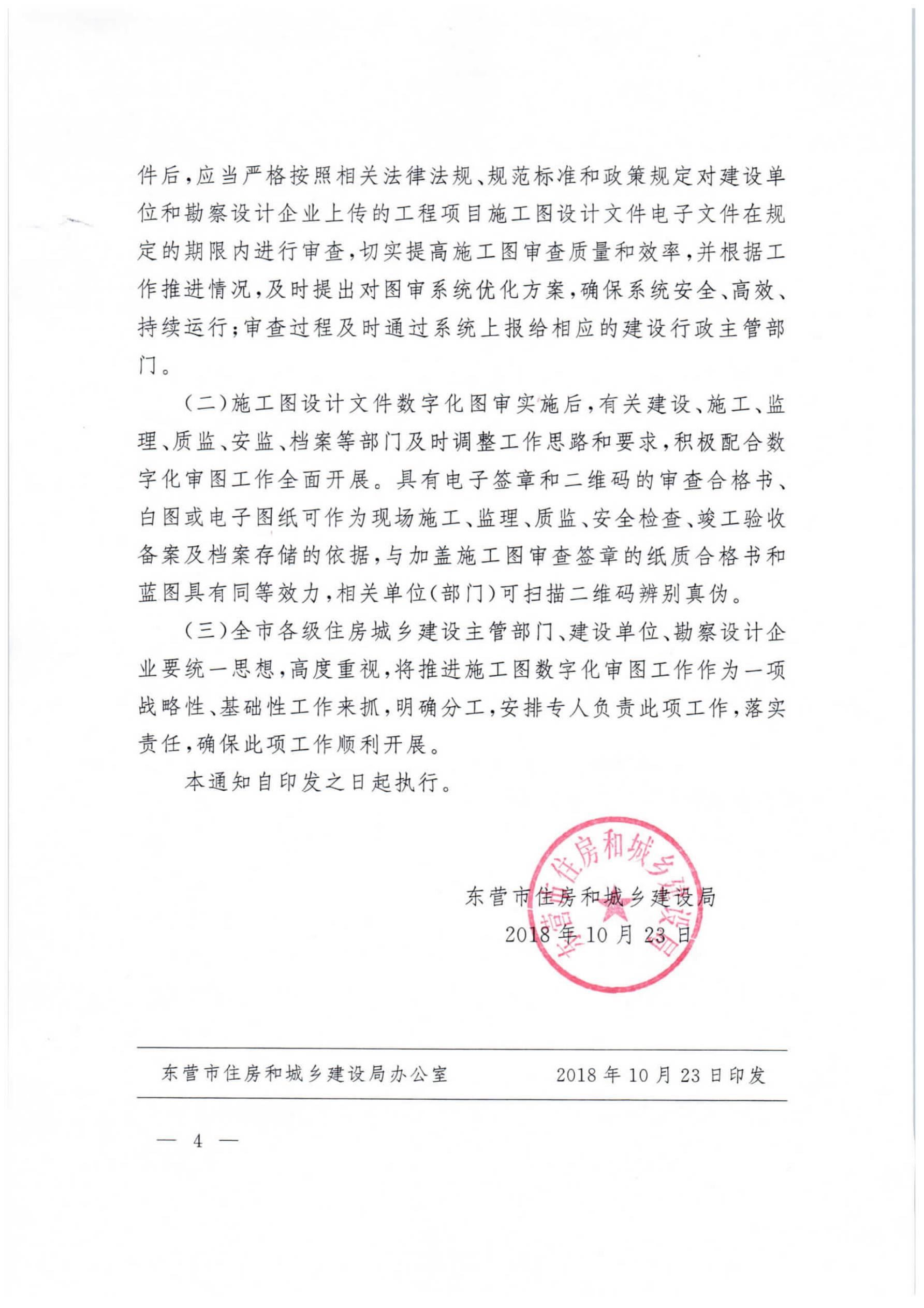 件后，应当严格按照相关法律法规、规范标准和政策规定对建设单位和勘察设计企业上传的工程项目施工图设计文件电子文件在规定的期限内进行审查，切实提高施工图审查质量和效率，并根据工作推进情况，及时提出对图审系统优化方案，确保系统安全、高效、持续运行；审查过程及时通过系统上报给相应的建设行政主管部门。

（二）施工图设计文件数字化图审实施后，有关建设、施工、监理、质监、安监、档案等部门及时调整工作思路和要求，积极配合数字化审图工作全面开展。具有电子签章和二维码的审查合格书、白图或电子图纸可作为现场施工、监理、质监、安全检查、竣工验收备案及档案存储的依据，与加盖施工图审查签章的纸质合格书和蓝图具有同等效力，相关单位（部门）可扫描二维码辨别真伪。

（三）全市各级住房城乡建设主管部门、建设单位、勘察设计企业要统一思想，高度重视，将推进施工图数字化审图工作作为一项战略性、基础性工作来抓，明确分工，安排专人负责此项工作，落实责任，确保此项工作顺利开展。

本通知自印发之日起执行。

东营市住房和城乡建设局
2018年10月23日

东营市住房和城乡建设局

东营市住房和城乡建设局办公室　　2018年10月23日印发

— 4 —